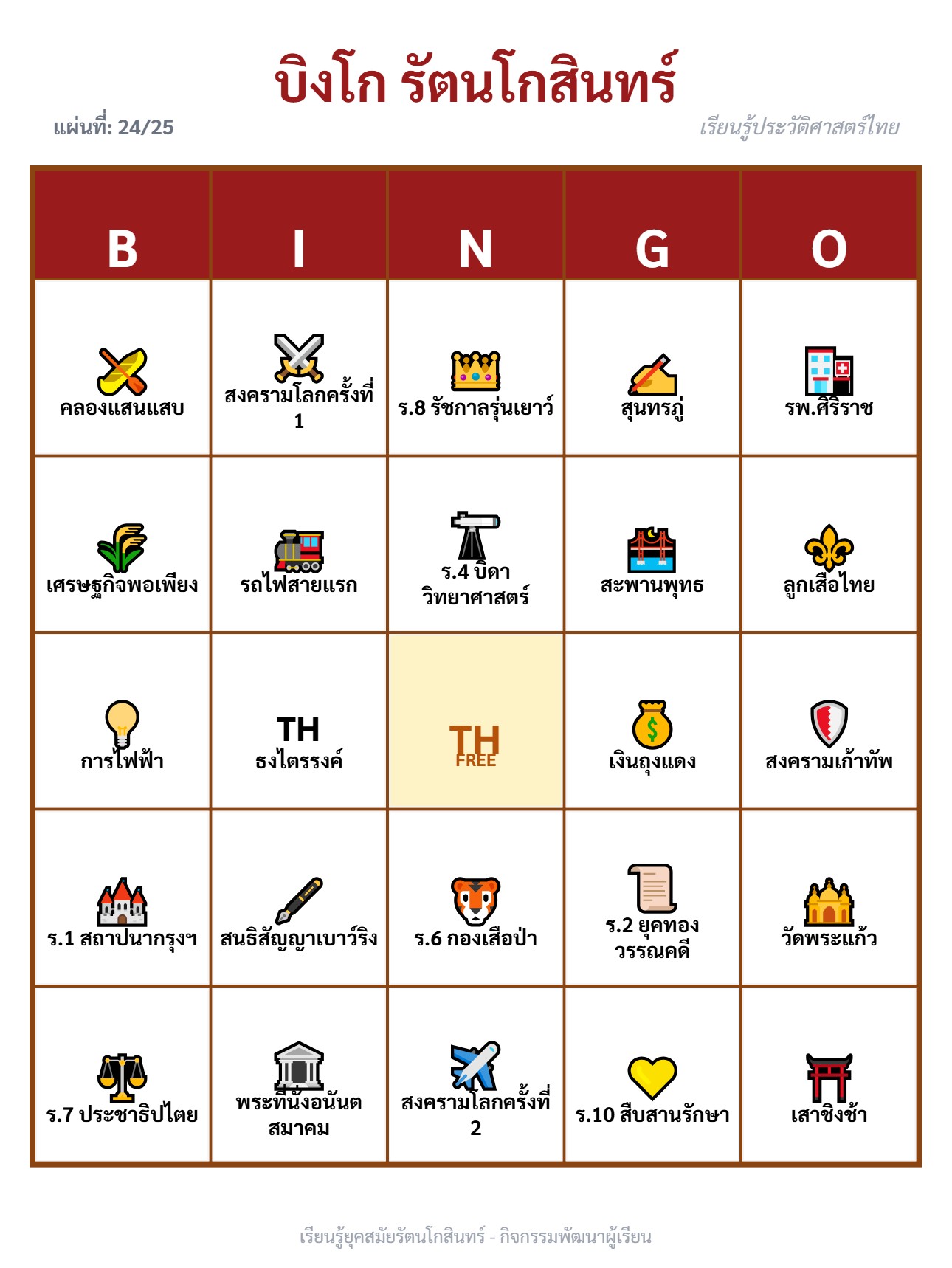 บิงโก รัตนโกสินทร์

แผ่นที่: 24/25

เรียนรู้ประวัติศาสตร์ไทย

| B | I | N | G | O |
|---|---|---|---|---|
| คลองแสนแสบ | สงครามโลกครั้งที่ 1 | ร.8 รัชกาลรุ่นเยาว์ | สุนทรภู่ | รพ.ศิริราช |
| เศรษฐกิจพอเพียง | รถไฟสายแรก | ร.4 บิดาวิทยาศาสตร์ | สะพานพุทธ | ลูกเสือไทย |
| การไฟฟ้า | TH ธงไตรรงค์ | TH FREE | เงินถุงแดง | สงครามเก้าทัพ |
| ร.1 สถาปนากรุงฯ | สนธิสัญญาเบาว์ริง | ร.6 กองเสือป่า | ร.2 ยุคทองวรรณคดี | วัดพระแก้ว |
| ร.7 ประชาธิปไตย | พระที่นั่งอนันตสมาคม | สงครามโลกครั้งที่ 2 | ร.10 สืบสานรักษา | เสาชิงช้า |

เรียนรู้ยุคสมัยรัตนโกสินทร์ - กิจกรรมพัฒนาผู้เรียน